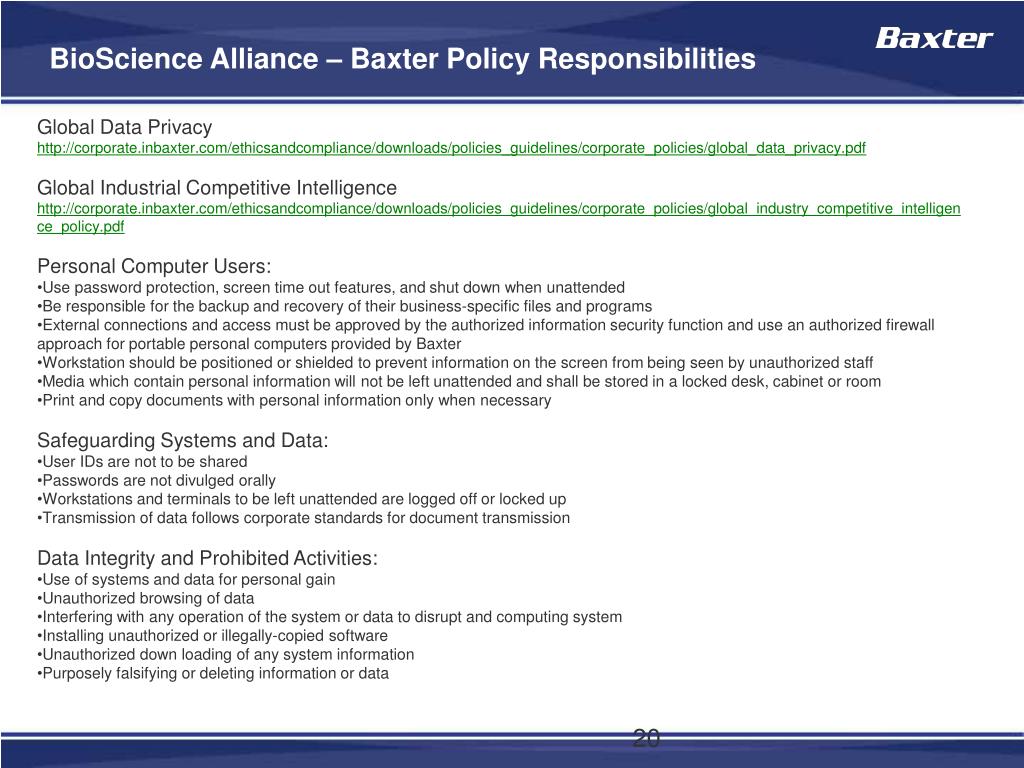 BioScience Alliance – Baxter Policy Responsibilities

Baxter

Global Data Privacy
http://corporate.inbaxter.com/ethicsandcompliance/downloads/policies_guidelines/corporate_policies/global_data_privacy.pdf

Global Industrial Competitive Intelligence
http://corporate.inbaxter.com/ethicsandcompliance/downloads/policies_guidelines/corporate_policies/global_industry_competitive_intelligence_policy.pdf

Personal Computer Users:
•Use password protection, screen time out features, and shut down when unattended
•Be responsible for the backup and recovery of their business-specific files and programs
•External connections and access must be approved by the authorized information security function and use an authorized firewall approach for portable personal computers provided by Baxter
•Workstation should be positioned or shielded to prevent information on the screen from being seen by unauthorized staff
•Media which contain personal information will not be left unattended and shall be stored in a locked desk, cabinet or room
•Print and copy documents with personal information only when necessary

Safeguarding Systems and Data:
•User IDs are not to be shared
•Passwords are not divulged orally
•Workstations and terminals to be left unattended are logged off or locked up
•Transmission of data follows corporate standards for document transmission

Data Integrity and Prohibited Activities:
•Use of systems and data for personal gain
•Unauthorized browsing of data
•Interfering with any operation of the system or data to disrupt and computing system
•Installing unauthorized or illegally-copied software
•Unauthorized down loading of any system information
•Purposely falsifying or deleting information or data

20